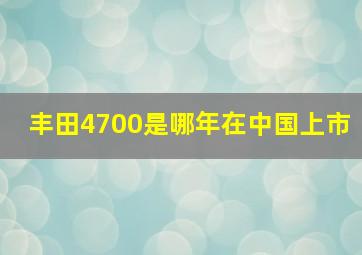 丰田4700是哪年在中国上市